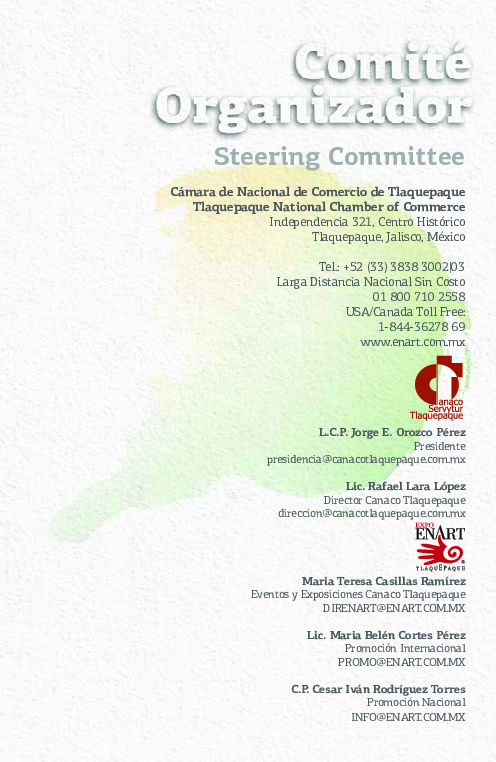 Comité Organizador

Steering Committee

Cámara de Nacional de Comercio de Tlaquepaque
Tlaquepaque National Chamber of Commerce
Independencia 321, Centro Histórico
Tlaquepaque, Jalisco, México

Tel.: +52 (33) 3838 3002/03
Larga Distancia Nacional Sin Costo
01 800 710 2558
USA/Canada Toll Free:
1-844-36278 69
www.enart.com.mx

Canaco Servytur Tlaquepaque

L.C.P. Jorge E. Orozco Pérez
Presidente
presidencia@canacotlaquepaque.com.mx

Lic. Rafael Lara López
Director Canaco Tlaquepaque
direccion@canacotlaquepaque.com.mx

EXPO ENART TLAQUEPAQUE

Maria Teresa Casillas Ramírez
Eventos y Exposiciones Canaco Tlaquepaque
DIRENART@ENART.COM.MX

Lic. Maria Belén Cortes Pérez
Promoción Internacional
PROMO@ENART.COM.MX

C.P. Cesar Iván Rodríguez Torres
Promoción Nacional
INFO@ENART.COM.MX